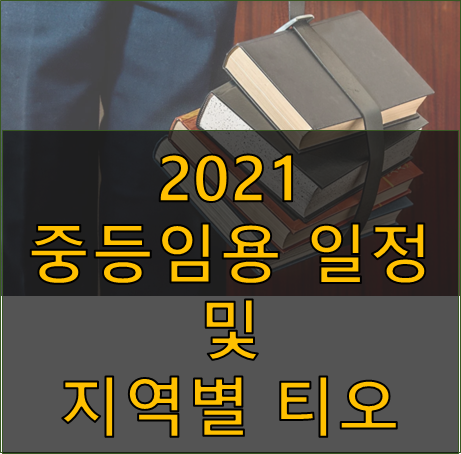 2021
중등임용 일정
및
지역별 티오